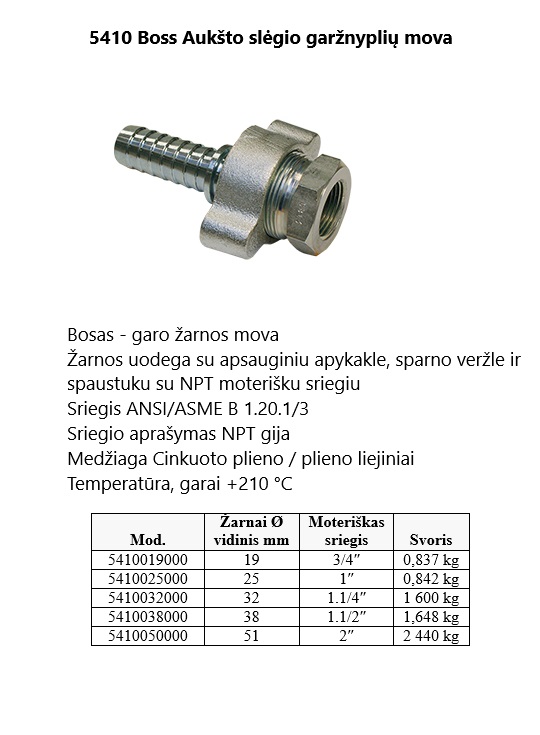 5410 Boss Aukšto slėgio garžnyplių mova

Bosas - garo žarnos mova
Žarnos uodega su apsauginiu apykakle, sparno veržle ir spaustuku su NPT moterišku sriegiu
Sriegis ANSI/ASME B 1.20.1/3
Sriegio aprašymas NPT gija
Medžiaga Cinkuoto plieno / plieno liejiniai
Temperatūra, garai +210 °C

| Mod. | Žarnai Ø vidinis mm | Moteriškas sriegis | Svoris |
|---|---|---|---|
| 5410019000 | 19 | 3/4″ | 0,837 kg |
| 5410025000 | 25 | 1″ | 0,842 kg |
| 5410032000 | 32 | 1.1/4″ | 1 600 kg |
| 5410038000 | 38 | 1.1/2″ | 1,648 kg |
| 5410050000 | 51 | 2″ | 2 440 kg |